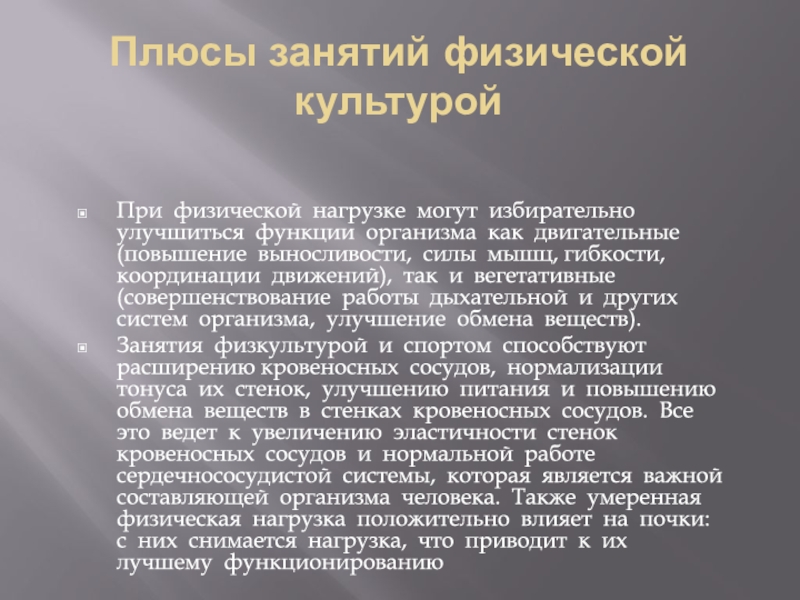 Плюсы занятий физической культурой

При физической нагрузке могут избирательно улучшиться функции организма как двигательные (повышение выносливости, силы мышц, гибкости, координации движений), так и вегетативные (совершенствование работы дыхательной и других систем организма, улучшение обмена веществ).

Занятия физкультурой и спортом способствуют расширению кровеносных сосудов, нормализации тонуса их стенок, улучшению питания и повышению обмена веществ в стенках кровеносных сосудов. Все это ведет к увеличению эластичности стенок кровеносных сосудов и нормальной работе сердечнососудистой системы, которая является важной составляющей организма человека. Также умеренная физическая нагрузка положительно влияет на почки: с них снимается нагрузка, что приводит к их лучшему функционированию